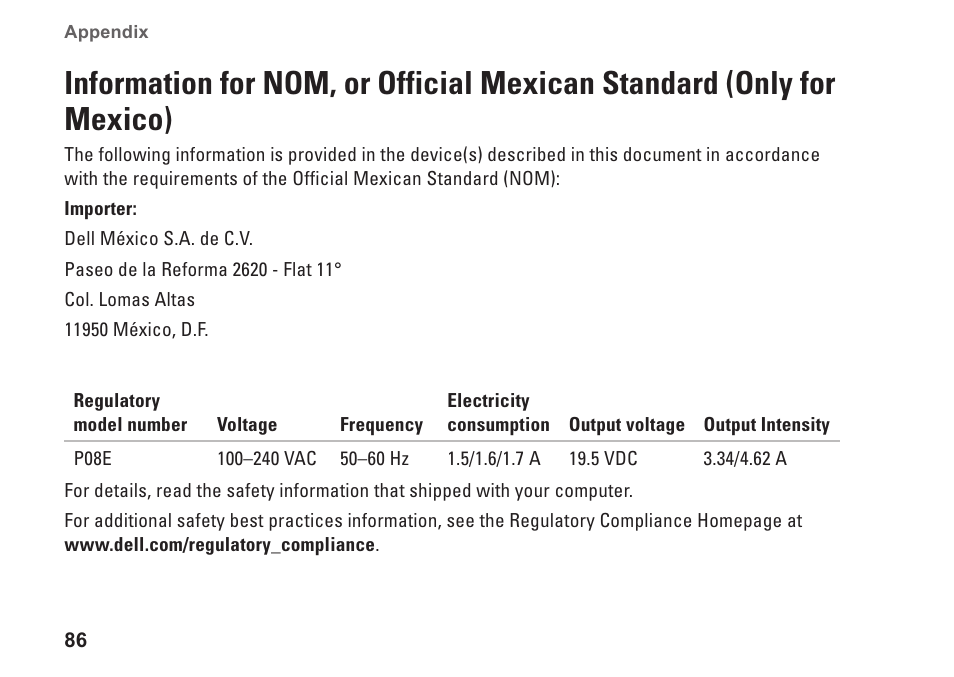 Appendix

Information for NOM, or Official Mexican Standard (Only for Mexico)

The following information is provided in the device(s) described in this document in accordance with the requirements of the Official Mexican Standard (NOM):

Importer:

Dell México S.A. de C.V.

Paseo de la Reforma 2620 - Flat 11°

Col. Lomas Altas

11950 México, D.F.

| Regulatory model number | Voltage | Frequency | Electricity consumption | Output voltage | Output Intensity |
|---|---|---|---|---|---|
| P08E | 100–240 VAC | 50–60 Hz | 1.5/1.6/1.7 A | 19.5 VDC | 3.34/4.62 A |

For details, read the safety information that shipped with your computer.

For additional safety best practices information, see the Regulatory Compliance Homepage at www.dell.com/regulatory_compliance.

86